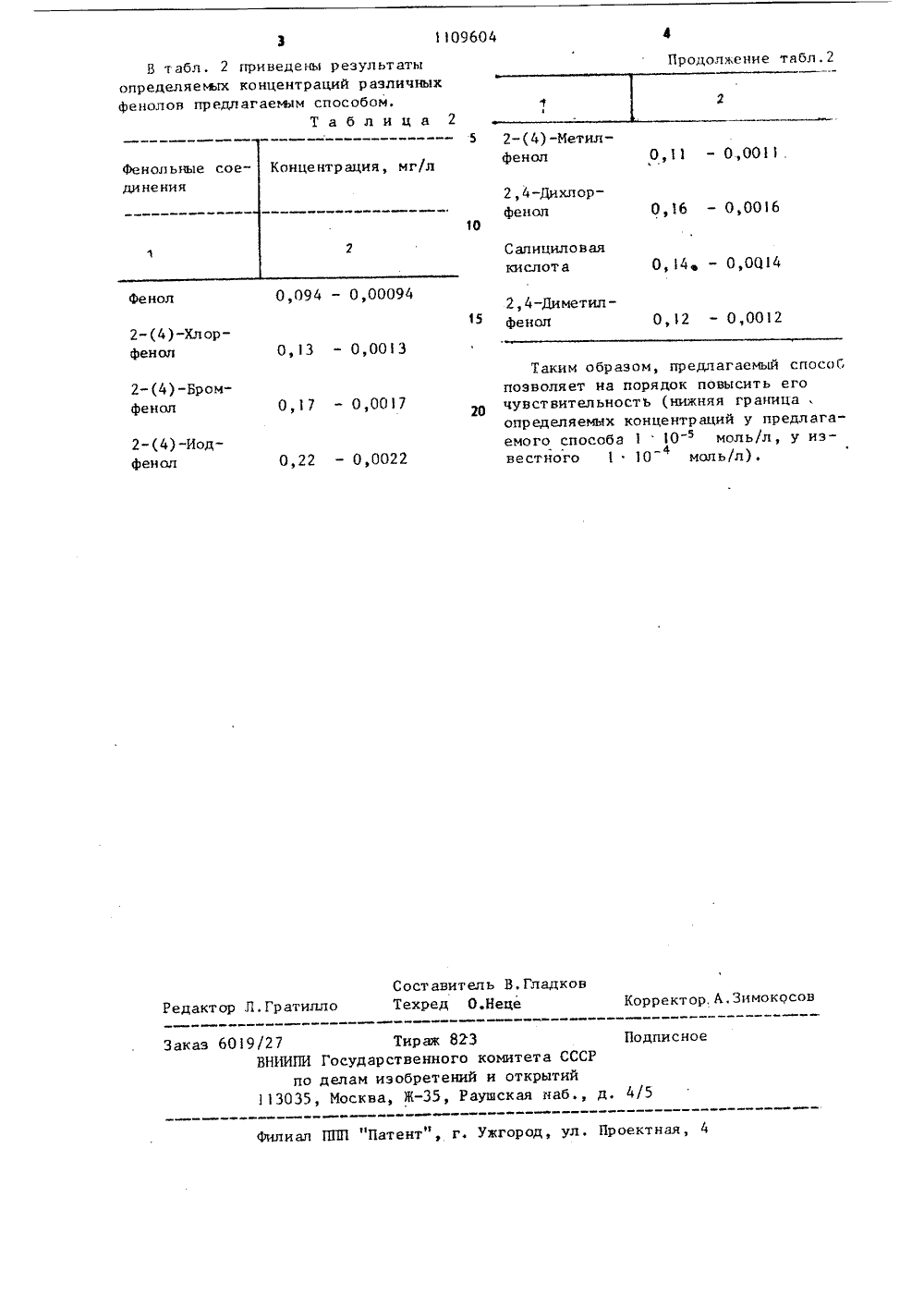 3 1109604 4

В табл. 2 приведены результаты определяемых концентраций различных фенолов предлагаемым способом.

Таблица 2

| Фенольные соединения | Концентрация, мг/л |
|---|---|
| 1 | 2 |
| Фенол | 0,094 - 0,00094 |
| 2-(4)-Хлорфенол | 0,13 - 0,0013 |
| 2-(4)-Бромфенол | 0,17 - 0,0017 |
| 2-(4)-Иодфенол | 0,22 - 0,0022 |

5

10

15

20

Продолжение табл.2

| 1 | 2 |
|---|---|
| 2-(4)-Метилфенол | 0,11 - 0,0011 |
| 2,4-Дихлорфенол | 0,16 - 0,0016 |
| Салициловая кислота | 0,14 - 0,0014 |
| 2,4-Диметилфенол | 0,12 - 0,0012 |

Таким образом, предлагаемый способ позволяет на порядок повысить его чувствительность (нижняя граница определяемых концентраций у предлагаемого способа $1 \cdot 10^{-5}$ моль/л, у известного $1 \cdot 10^{-4}$ моль/л).

Составитель В.Гладков
Редактор Л.Гратилло Техред О.Неце Корректор А.Зимокосов

Заказ 6019/27 Тираж 823 Подписное
ВНИИПИ Государственного комитета СССР
по делам изобретений и открытий
113035, Москва, Ж-35, Раушская наб., д. 4/5

Филиал ППП "Патент", г. Ужгород, ул. Проектная, 4